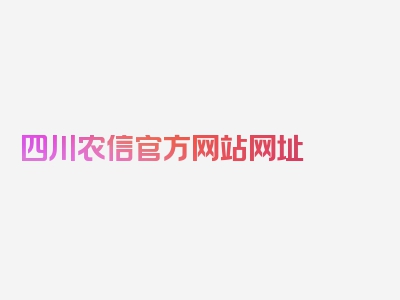 四川农信官方网站网址